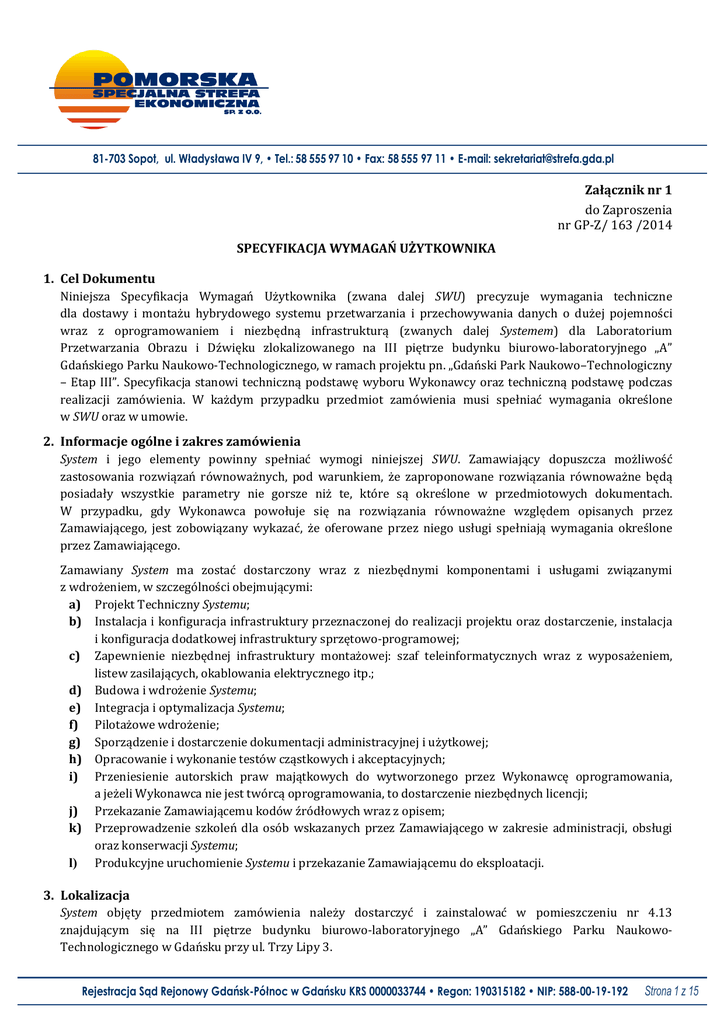 POMORSKA
SPECJALNA STREFA
EKONOMICZNA
SP. Z O.O.

81-703 Sopot, ul. Władysława IV 9, • Tel.: 58 555 97 10 • Fax: 58 555 97 11 • E-mail: sekretariat@strefa.gda.pl

Załącznik nr 1
do Zaproszenia
nr GP-Z/ 163 /2014

SPECYFIKACJA WYMAGAŃ UŻYTKOWNIKA

1. Cel Dokumentu
Niniejsza Specyfikacja Wymagań Użytkownika (zwana dalej SWU) precyzuje wymagania techniczne dla dostawy i montażu hybrydowego systemu przetwarzania i przechowywania danych o dużej pojemności wraz z oprogramowaniem i niezbędną infrastrukturą (zwanych dalej Systemem) dla Laboratorium Przetwarzania Obrazu i Dźwięku zlokalizowanego na III piętrze budynku biurowo-laboratoryjnego „A" Gdańskiego Parku Naukowo-Technologicznego, w ramach projektu pn. „Gdański Park Naukowo–Technologiczny – Etap III". Specyfikacja stanowi techniczną podstawę wyboru Wykonawcy oraz techniczną podstawę podczas realizacji zamówienia. W każdym przypadku przedmiot zamówienia musi spełniać wymagania określone w SWU oraz w umowie.

2. Informacje ogólne i zakres zamówienia
System i jego elementy powinny spełniać wymogi niniejszej SWU. Zamawiający dopuszcza możliwość zastosowania rozwiązań równoważnych, pod warunkiem, że zaproponowane rozwiązania równoważne będą posiadały wszystkie parametry nie gorsze niż te, które są określone w przedmiotowych dokumentach. W przypadku, gdy Wykonawca powołuje się na rozwiązania równoważne względem opisanych przez Zamawiającego, jest zobowiązany wykazać, że oferowane przez niego usługi spełniają wymagania określone przez Zamawiającego.

Zamawiany System ma zostać dostarczony wraz z niezbędnymi komponentami i usługami związanymi z wdrożeniem, w szczególności obejmującymi:
a) Projekt Techniczny Systemu;
b) Instalacja i konfiguracja infrastruktury przeznaczonej do realizacji projektu oraz dostarczenie, instalacja i konfiguracja dodatkowej infrastruktury sprzętowo-programowej;
c) Zapewnienie niezbędnej infrastruktury montażowej: szaf teleinformatycznych wraz z wyposażeniem, listew zasilających, okablowania elektrycznego itp.;
d) Budowa i wdrożenie Systemu;
e) Integracja i optymalizacja Systemu;
f) Pilotażowe wdrożenie;
g) Sporządzenie i dostarczenie dokumentacji administracyjnej i użytkowej;
h) Opracowanie i wykonanie testów cząstkowych i akceptacyjnych;
i) Przeniesienie autorskich praw majątkowych do wytworzonego przez Wykonawcę oprogramowania, a jeżeli Wykonawca nie jest twórcą oprogramowania, to dostarczenie niezbędnych licencji;
j) Przekazanie Zamawiającemu kodów źródłowych wraz z opisem;
k) Przeprowadzenie szkoleń dla osób wskazanych przez Zamawiającego w zakresie administracji, obsługi oraz konserwacji Systemu;
l) Produkcyjne uruchomienie Systemu i przekazanie Zamawiającemu do eksploatacji.

3. Lokalizacja
System objęty przedmiotem zamówienia należy dostarczyć i zainstalować w pomieszczeniu nr 4.13 znajdującym się na III piętrze budynku biurowo-laboratoryjnego „A" Gdańskiego Parku Naukowo-Technologicznego w Gdańsku przy ul. Trzy Lipy 3.

Rejestracja Sąd Rejonowy Gdańsk-Północ w Gdańsku KRS 0000033744 • Regon: 190315182 • NIP: 588-00-19-192 Strona 1 z 15